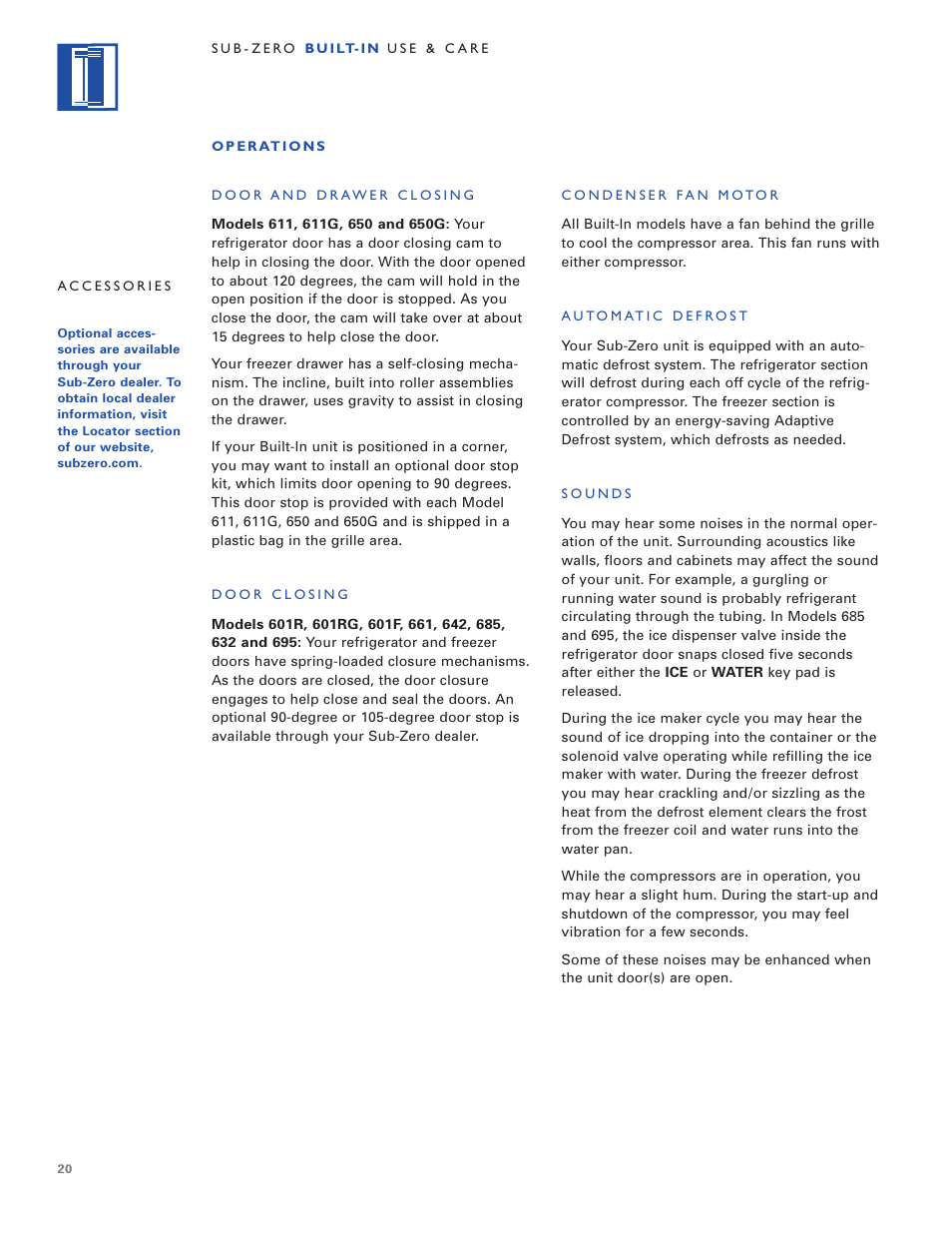 SUB-ZERO BUILT-IN USE & CARE

OPERATIONS

ACCESSORIES

Optional accessories are available through your Sub-Zero dealer. To obtain local dealer information, visit the Locator section of our website, subzero.com.

DOOR AND DRAWER CLOSING

Models 611, 611G, 650 and 650G: Your refrigerator door has a door closing cam to help in closing the door. With the door opened to about 120 degrees, the cam will hold in the open position if the door is stopped. As you close the door, the cam will take over at about 15 degrees to help close the door.

Your freezer drawer has a self-closing mechanism. The incline, built into roller assemblies on the drawer, uses gravity to assist in closing the drawer.

If your Built-In unit is positioned in a corner, you may want to install an optional door stop kit, which limits door opening to 90 degrees. This door stop is provided with each Model 611, 611G, 650 and 650G and is shipped in a plastic bag in the grille area.

DOOR CLOSING

Models 601R, 601RG, 601F, 661, 642, 685, 632 and 695: Your refrigerator and freezer doors have spring-loaded closure mechanisms. As the doors are closed, the door closure engages to help close and seal the doors. An optional 90-degree or 105-degree door stop is available through your Sub-Zero dealer.

CONDENSER FAN MOTOR

All Built-In models have a fan behind the grille to cool the compressor area. This fan runs with either compressor.

AUTOMATIC DEFROST

Your Sub-Zero unit is equipped with an automatic defrost system. The refrigerator section will defrost during each off cycle of the refrigerator compressor. The freezer section is controlled by an energy-saving Adaptive Defrost system, which defrosts as needed.

SOUNDS

You may hear some noises in the normal operation of the unit. Surrounding acoustics like walls, floors and cabinets may affect the sound of your unit. For example, a gurgling or running water sound is probably refrigerant circulating through the tubing. In Models 685 and 695, the ice dispenser valve inside the refrigerator door snaps closed five seconds after either the ICE or WATER key pad is released.

During the ice maker cycle you may hear the sound of ice dropping into the container or the solenoid valve operating while refilling the ice maker with water. During the freezer defrost you may hear crackling and/or sizzling as the heat from the defrost element clears the frost from the freezer coil and water runs into the water pan.

While the compressors are in operation, you may hear a slight hum. During the start-up and shutdown of the compressor, you may feel vibration for a few seconds.

Some of these noises may be enhanced when the unit door(s) are open.

20